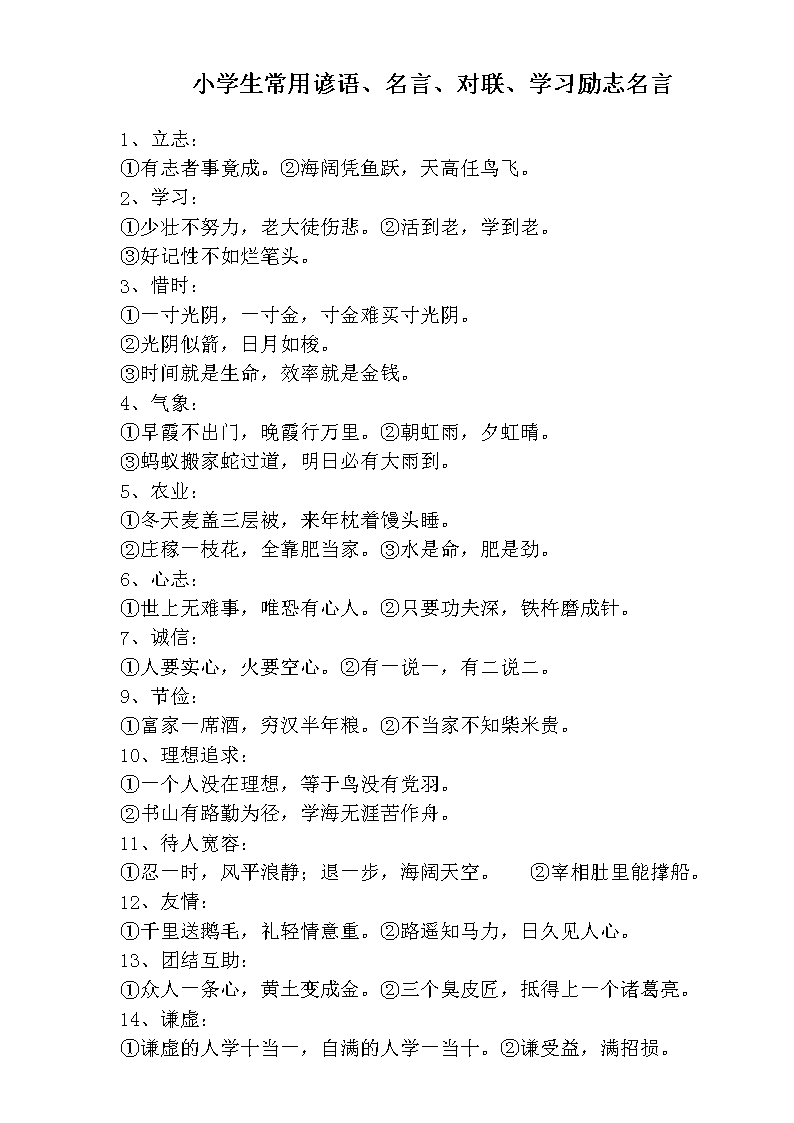 小学生常用谚语、名言、对联、学习励志名言

1、立志：
①有志者事竟成。②海阔凭鱼跃，天高任鸟飞。
2、学习：
①少壮不努力，老大徒伤悲。②活到老，学到老。
③好记性不如烂笔头。
3、惜时：
①一寸光阴，一寸金，寸金难买寸光阴。
②光阴似箭，日月如梭。
③时间就是生命，效率就是金钱。
4、气象：
①早霞不出门，晚霞行万里。②朝虹雨，夕虹晴。
③蚂蚁搬家蛇过道，明日必有大雨到。
5、农业：
①冬天麦盖三层被，来年枕着馒头睡。
②庄稼一枝花，全靠肥当家。③水是命，肥是劲。
6、心志：
①世上无难事，唯恐有心人。②只要功夫深，铁杵磨成针。
7、诚信：
①人要实心，火要空心。②有一说一，有二说二。
9、节俭：
①富家一席酒，穷汉半年粮。②不当家不知柴米贵。
10、理想追求：
①一个人没在理想，等于鸟没有党羽。
②书山有路勤为径，学海无涯苦作舟。
11、待人宽容：
①忍一时，风平浪静；退一步，海阔天空。 ②宰相肚里能撑船。
12、友情：
①千里送鹅毛，礼轻情意重。②路遥知马力，日久见人心。
13、团结互助：
①众人一条心，黄土变成金。②三个臭皮匠，抵得上一个诸葛亮。
14、谦虚：
①谦虚的人学十当一，自满的人学一当十。②谦受益，满招损。